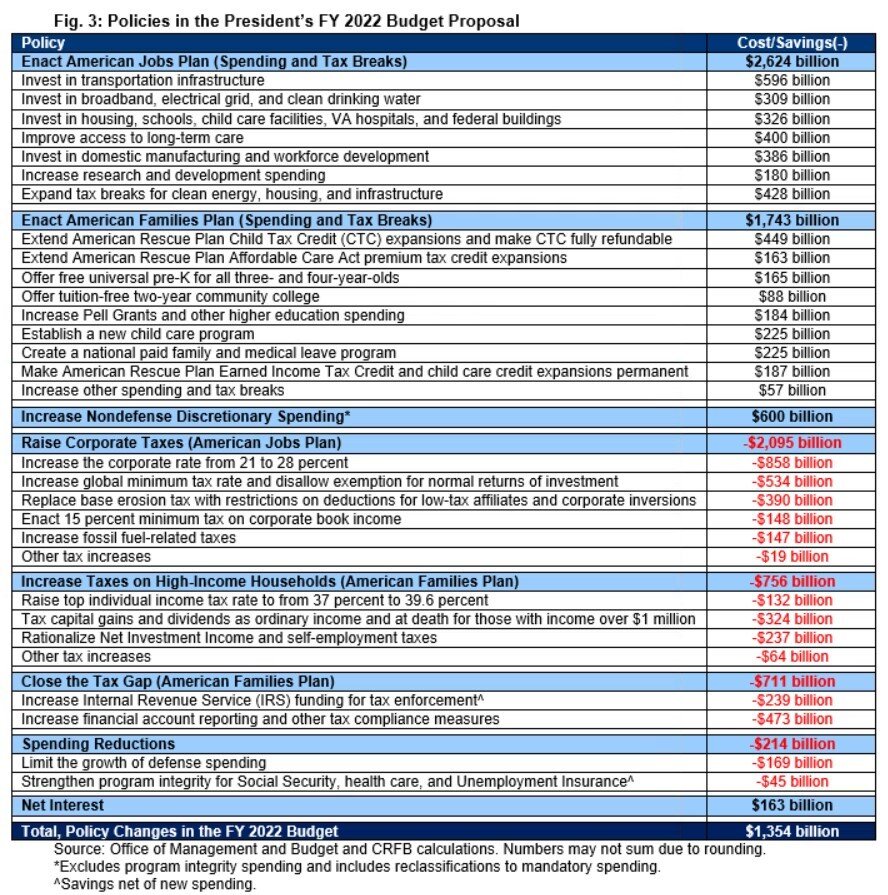 Fig. 3: Policies in the President's FY 2022 Budget Proposal

| Policy | Cost/Savings(-) |
|---|---|
| Enact American Jobs Plan (Spending and Tax Breaks) | $2,624 billion |
| Invest in transportation infrastructure | $596 billion |
| Invest in broadband, electrical grid, and clean drinking water | $309 billion |
| Invest in housing, schools, child care facilities, VA hospitals, and federal buildings | $326 billion |
| Improve access to long-term care | $400 billion |
| Invest in domestic manufacturing and workforce development | $386 billion |
| Increase research and development spending | $180 billion |
| Expand tax breaks for clean energy, housing, and infrastructure | $428 billion |
| Enact American Families Plan (Spending and Tax Breaks) | $1,743 billion |
| Extend American Rescue Plan Child Tax Credit (CTC) expansions and make CTC fully refundable | $449 billion |
| Extend American Rescue Plan Affordable Care Act premium tax credit expansions | $163 billion |
| Offer free universal pre-K for all three- and four-year-olds | $165 billion |
| Offer tuition-free two-year community college | $88 billion |
| Increase Pell Grants and other higher education spending | $184 billion |
| Establish a new child care program | $225 billion |
| Create a national paid family and medical leave program | $225 billion |
| Make American Rescue Plan Earned Income Tax Credit and child care credit expansions permanent | $187 billion |
| Increase other spending and tax breaks | $57 billion |
| Increase Nondefense Discretionary Spending* | $600 billion |
| Raise Corporate Taxes (American Jobs Plan) | -$2,095 billion |
| Increase the corporate rate from 21 to 28 percent | -$858 billion |
| Increase global minimum tax rate and disallow exemption for normal returns of investment | -$534 billion |
| Replace base erosion tax with restrictions on deductions for low-tax affiliates and corporate inversions | -$390 billion |
| Enact 15 percent minimum tax on corporate book income | -$148 billion |
| Increase fossil fuel-related taxes | -$147 billion |
| Other tax increases | -$19 billion |
| Increase Taxes on High-Income Households (American Families Plan) | -$756 billion |
| Raise top individual income tax rate to from 37 percent to 39.6 percent | -$132 billion |
| Tax capital gains and dividends as ordinary income and at death for those with income over $1 million | -$324 billion |
| Rationalize Net Investment Income and self-employment taxes | -$237 billion |
| Other tax increases | -$64 billion |
| Close the Tax Gap (American Families Plan) | -$711 billion |
| Increase Internal Revenue Service (IRS) funding for tax enforcement^ | -$239 billion |
| Increase financial account reporting and other tax compliance measures | -$473 billion |
| Spending Reductions | -$214 billion |
| Limit the growth of defense spending | -$169 billion |
| Strengthen program integrity for Social Security, health care, and Unemployment Insurance^ | -$45 billion |
| Net Interest | $163 billion |
| Total, Policy Changes in the FY 2022 Budget | $1,354 billion |

Source: Office of Management and Budget and CRFB calculations. Numbers may not sum due to rounding.
*Excludes program integrity spending and includes reclassifications to mandatory spending.
^Savings net of new spending.